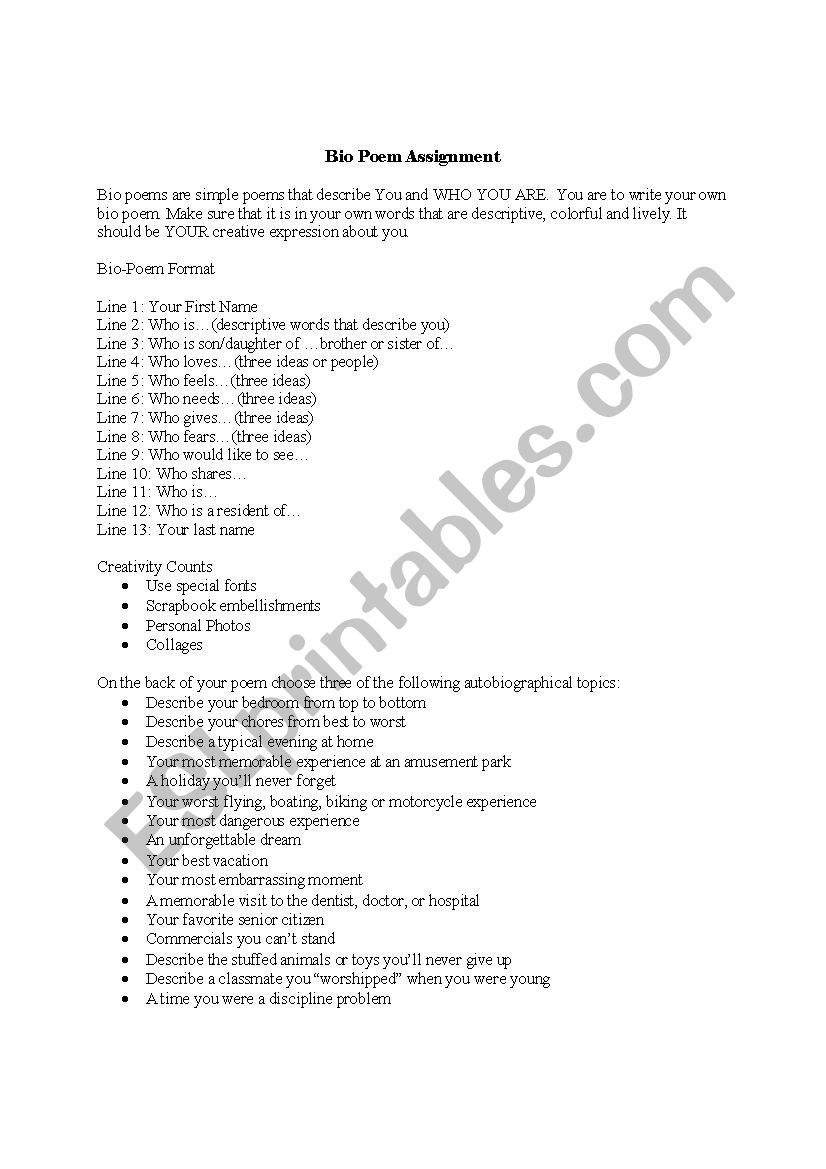 Bio Poem Assignment

Bio poems are simple poems that describe You and WHO YOU ARE. You are to write your own bio poem. Make sure that it is in your own words that are descriptive, colorful and lively. It should be YOUR creative expression about you.

Bio-Poem Format

Line 1: Your First Name
Line 2: Who is…(descriptive words that describe you)
Line 3: Who is son/daughter of …brother or sister of…
Line 4: Who loves…(three ideas or people)
Line 5: Who feels…(three ideas)
Line 6: Who needs…(three ideas)
Line 7: Who gives…(three ideas)
Line 8: Who fears…(three ideas)
Line 9: Who would like to see…
Line 10: Who shares…
Line 11: Who is…
Line 12: Who is a resident of…
Line 13: Your last name

Creativity Counts
- Use special fonts
- Scrapbook embellishments
- Personal Photos
- Collages

On the back of your poem choose three of the following autobiographical topics:
- Describe your bedroom from top to bottom
- Describe your chores from best to worst
- Describe a typical evening at home
- Your most memorable experience at an amusement park
- A holiday you'll never forget
- Your worst flying, boating, biking or motorcycle experience
- Your most dangerous experience
- An unforgettable dream
- Your best vacation
- Your most embarrassing moment
- A memorable visit to the dentist, doctor, or hospital
- Your favorite senior citizen
- Commercials you can't stand
- Describe the stuffed animals or toys you'll never give up
- Describe a classmate you "worshipped" when you were young
- A time you were a discipline problem

ESLprintables.com